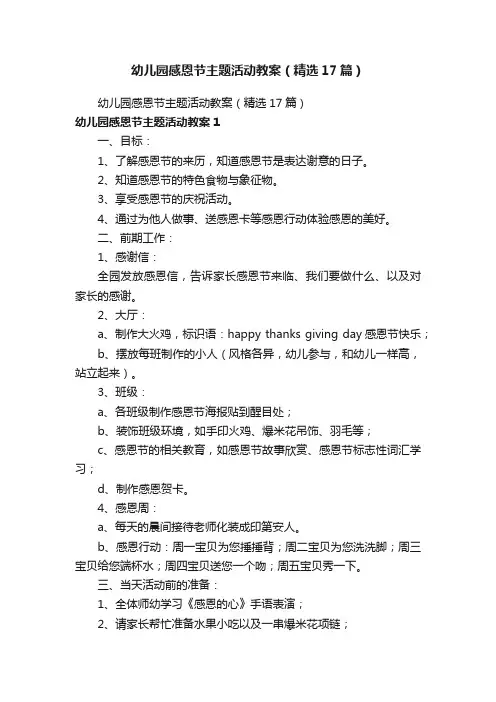 幼儿园感恩节主题活动教案（精选17篇）

幼儿园感恩节主题活动教案（精选17篇）

幼儿园感恩节主题活动教案1

一、目标：

1、了解感恩节的来历，知道感恩节是表达谢意的日子。

2、知道感恩节的特色食物与象征物。

3、享受感恩节的庆祝活动。

4、通过为他人做事、送感恩卡等感恩行动体验感恩的美好。

二、前期工作：

1、感谢信：

全园发放感恩信，告诉家长感恩节来临、我们要做什么、以及对家长的感谢。

2、大厅：

a、制作大火鸡，标识语：happy thanks giving day 感恩节快乐；

b、摆放每班制作的小人（风格各异，幼儿参与，和幼儿一样高，站立起来）。

3、班级：

a、各班级制作感恩节海报贴到醒目处；

b、装饰班级环境，如手印火鸡、爆米花吊饰、羽毛等；

c、感恩节的相关教育，如感恩节故事欣赏、感恩节标志性词汇学习；

d、制作感恩贺卡。

4、感恩周：

a、每天的晨间接待老师化装成印第安人。

b、感恩行动：周一宝贝为您捶捶背；周二宝贝为您洗洗脚；周三宝贝给您端杯水；周四宝贝送您一个吻；周五宝贝秀一下。

三、当天活动前的准备：

1、全体师幼学习《感恩的心》手语表演；

2、请家长帮忙准备水果小吃以及一串爆米花项链；